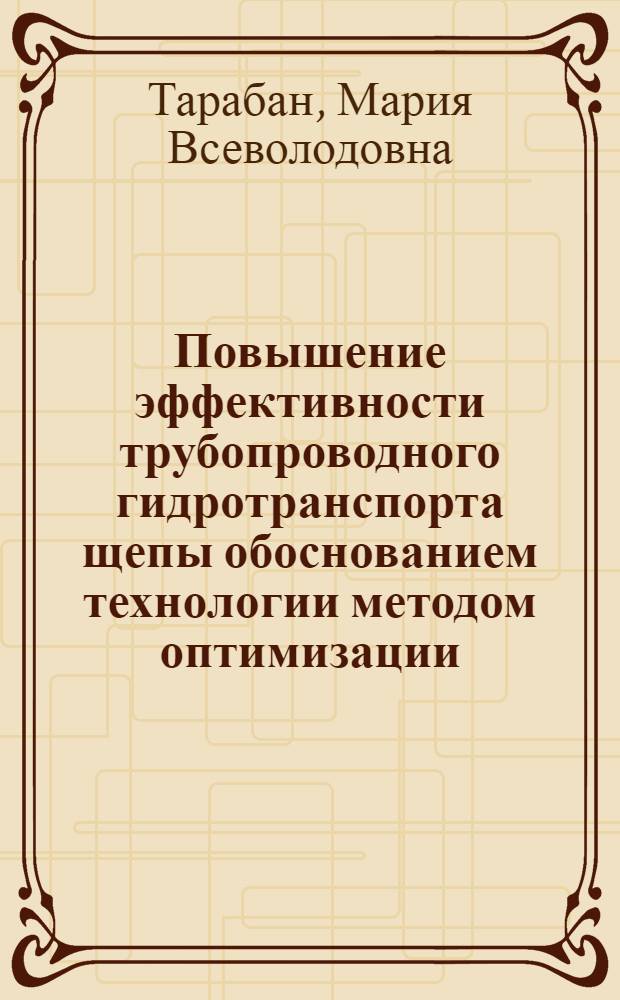 Тарабан, Мария Всеволодовна

Повышение эффективности трубопроводного гидротранспорта щепы обоснованием технологии методом оптимизации